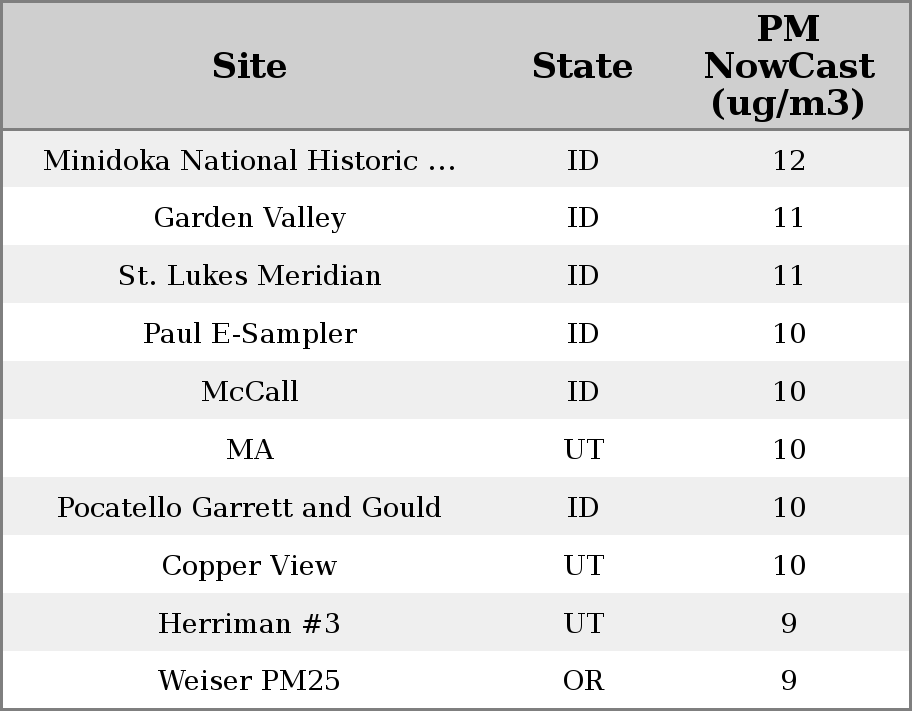 | Site | State | PM NowCast (ug/m3) |
|---|---|---|
| Minidoka National Historic ... | ID | 12 |
| Garden Valley | ID | 11 |
| St. Lukes Meridian | ID | 11 |
| Paul E-Sampler | ID | 10 |
| McCall | ID | 10 |
| MA | UT | 10 |
| Pocatello Garrett and Gould | ID | 10 |
| Copper View | UT | 10 |
| Herriman #3 | UT | 9 |
| Weiser PM25 | OR | 9 |